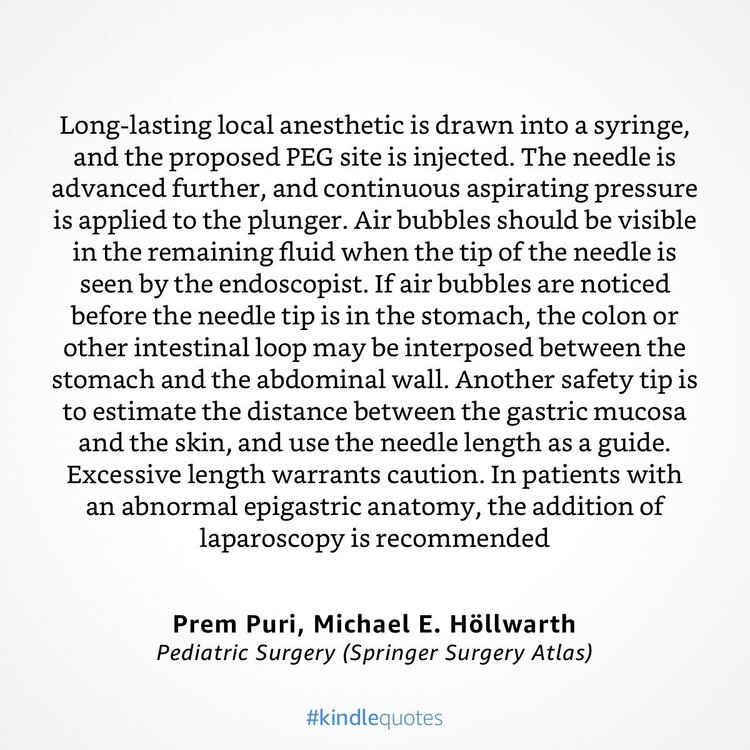 Long-lasting local anesthetic is drawn into a syringe, and the proposed PEG site is injected. The needle is advanced further, and continuous aspirating pressure is applied to the plunger. Air bubbles should be visible in the remaining fluid when the tip of the needle is seen by the endoscopist. If air bubbles are noticed before the needle tip is in the stomach, the colon or other intestinal loop may be interposed between the stomach and the abdominal wall. Another safety tip is to estimate the distance between the gastric mucosa and the skin, and use the needle length as a guide. Excessive length warrants caution. In patients with an abnormal epigastric anatomy, the addition of laparoscopy is recommended

Prem Puri, Michael E. Höllwarth
Pediatric Surgery (Springer Surgery Atlas)

#kindlequotes